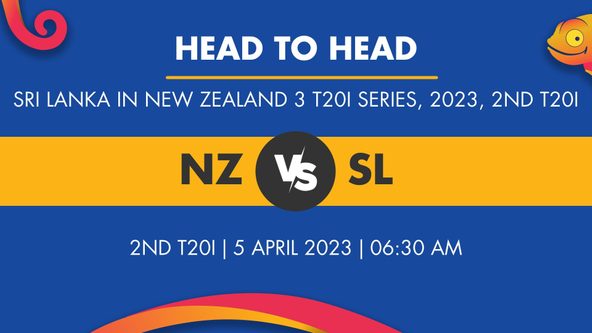 HEAD TO HEAD

SRI LANKA IN NEW ZEALAND 3 T20I SERIES, 2023, 2ND T20I

NZ VS SL

2ND T20I | 5 APRIL 2023 | 06:30 AM